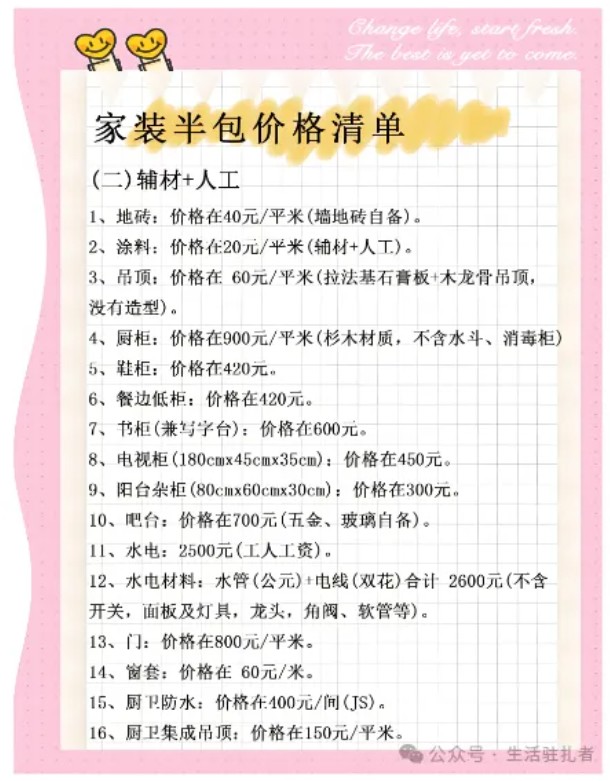 Change life, start fresh.
The best is yet to come.

家装半包价格清单

(二)辅材+人工

1、地砖：价格在40元/平米(墙地砖自备)。

2、涂料：价格在20元/平米(辅材+人工)。

3、吊顶：价格在 60元/平米(拉法基石膏板+木龙骨吊顶，没有造型)。

4、厨柜：价格在900元/平米(杉木材质，不含水斗、消毒柜)

5、鞋柜：价格在420元。

6、餐边低柜：价格在420元。

7、书柜(兼写字台)：价格在600元。

8、电视柜(180cmx45cmx35cm)：价格在450元。

9、阳台杂柜(80cmx60cmx30cm)：价格在300元。

10、吧台：价格在700元(五金、玻璃自备)。

11、水电：2500元(工人工资)。

12、水电材料：水管(公元)+电线(双花)合计 2600元(不含开关，面板及灯具，龙头，角阀、软管等)。

13、门：价格在800元/平米。

14、窗套：价格在 60元/米。

15、厨卫防水：价格在400元/间(JS)。

16、厨卫集成吊顶：价格在150元/平米。

公众号 · 生活驻扎者